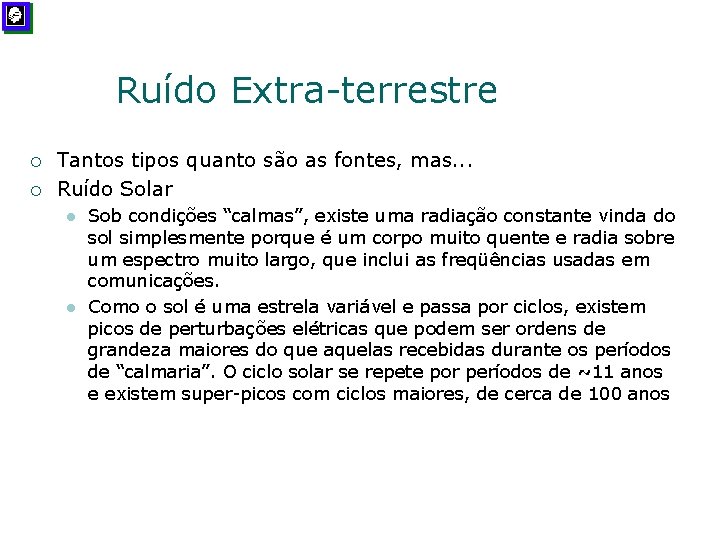 Ruído Extra-terrestre

○ Tantos tipos quanto são as fontes, mas...
○ Ruído Solar
• Sob condições "calmas", existe uma radiação constante vinda do sol simplesmente porque é um corpo muito quente e radia sobre um espectro muito largo, que inclui as freqüências usadas em comunicações.
• Como o sol é uma estrela variável e passa por ciclos, existem picos de perturbações elétricas que podem ser ordens de grandeza maiores do que aquelas recebidas durante os períodos de "calmaria". O ciclo solar se repete por períodos de ~11 anos e existem super-picos com ciclos maiores, de cerca de 100 anos